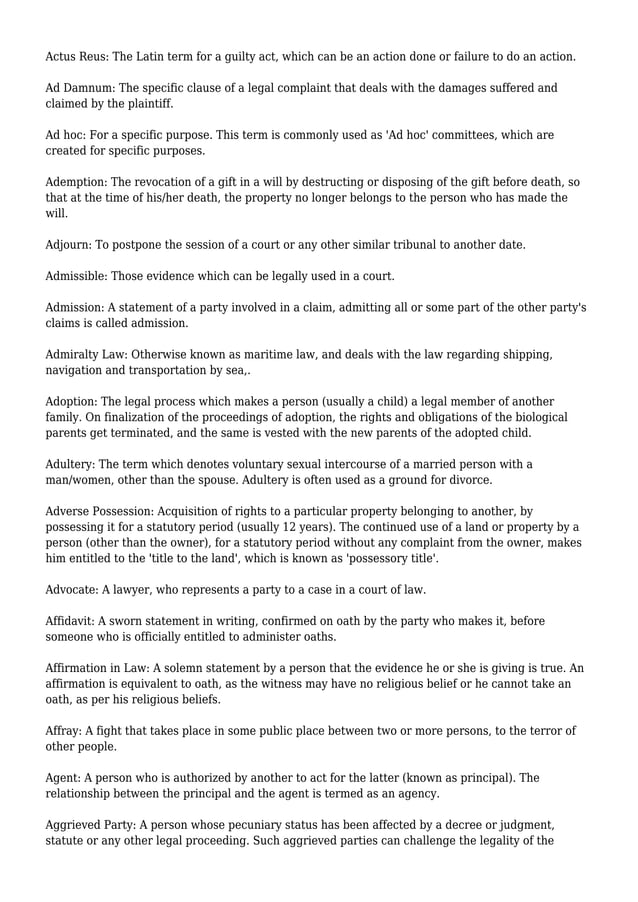 Actus Reus: The Latin term for a guilty act, which can be an action done or failure to do an action.

Ad Damnum: The specific clause of a legal complaint that deals with the damages suffered and claimed by the plaintiff.

Ad hoc: For a specific purpose. This term is commonly used as 'Ad hoc' committees, which are created for specific purposes.

Ademption: The revocation of a gift in a will by destructing or disposing of the gift before death, so that at the time of his/her death, the property no longer belongs to the person who has made the will.

Adjourn: To postpone the session of a court or any other similar tribunal to another date.

Admissible: Those evidence which can be legally used in a court.

Admission: A statement of a party involved in a claim, admitting all or some part of the other party's claims is called admission.

Admiralty Law: Otherwise known as maritime law, and deals with the law regarding shipping, navigation and transportation by sea,.

Adoption: The legal process which makes a person (usually a child) a legal member of another family. On finalization of the proceedings of adoption, the rights and obligations of the biological parents get terminated, and the same is vested with the new parents of the adopted child.

Adultery: The term which denotes voluntary sexual intercourse of a married person with a man/women, other than the spouse. Adultery is often used as a ground for divorce.

Adverse Possession: Acquisition of rights to a particular property belonging to another, by possessing it for a statutory period (usually 12 years). The continued use of a land or property by a person (other than the owner), for a statutory period without any complaint from the owner, makes him entitled to the 'title to the land', which is known as 'possessory title'.

Advocate: A lawyer, who represents a party to a case in a court of law.

Affidavit: A sworn statement in writing, confirmed on oath by the party who makes it, before someone who is officially entitled to administer oaths.

Affirmation in Law: A solemn statement by a person that the evidence he or she is giving is true. An affirmation is equivalent to oath, as the witness may have no religious belief or he cannot take an oath, as per his religious beliefs.

Affray: A fight that takes place in some public place between two or more persons, to the terror of other people.

Agent: A person who is authorized by another to act for the latter (known as principal). The relationship between the principal and the agent is termed as an agency.

Aggrieved Party: A person whose pecuniary status has been affected by a decree or judgment, statute or any other legal proceeding. Such aggrieved parties can challenge the legality of the